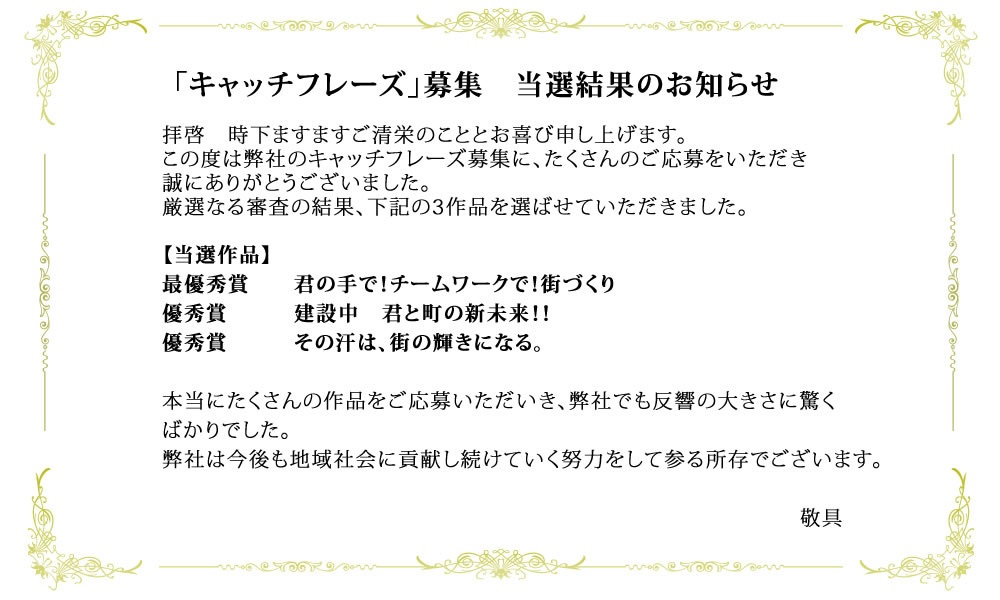 「キャッチフレーズ」募集　当選結果のお知らせ

拝啓　時下ますますご清栄のこととお喜び申し上げます。
この度は弊社のキャッチフレーズ募集に、たくさんのご応募をいただき誠にありがとうございました。
厳選なる審査の結果、下記の3作品を選ばせていただきました。

【当選作品】
最優秀賞　君の手で！チームワークで！街づくり
優秀賞　建設中　君と町の新未来！！
優秀賞　その汗は、街の輝きになる。

本当にたくさんの作品をご応募いただいき、弊社でも反響の大きさに驚くばかりでした。
弊社は今後も地域社会に貢献し続けていく努力をして参る所存でございます。

敬具